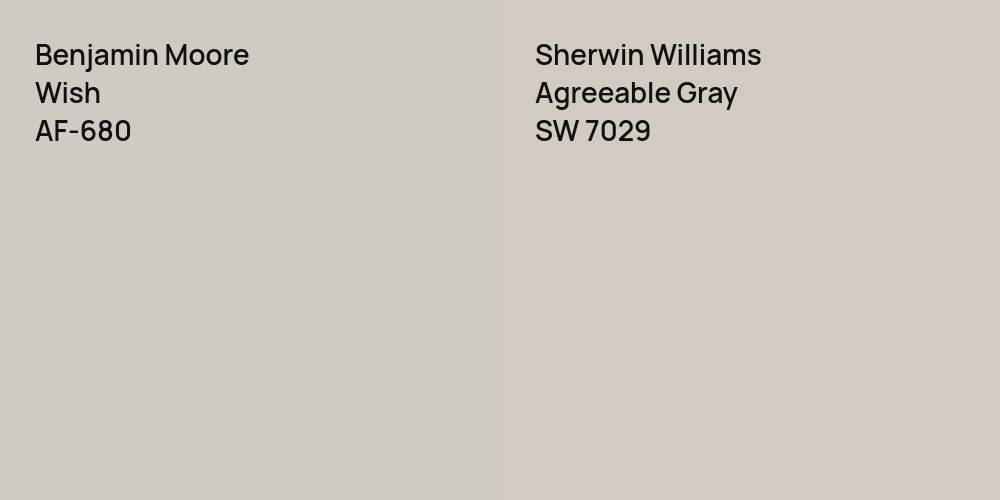 Benjamin Moore
Wish
AF-680

Sherwin Williams
Agreeable Gray
SW 7029